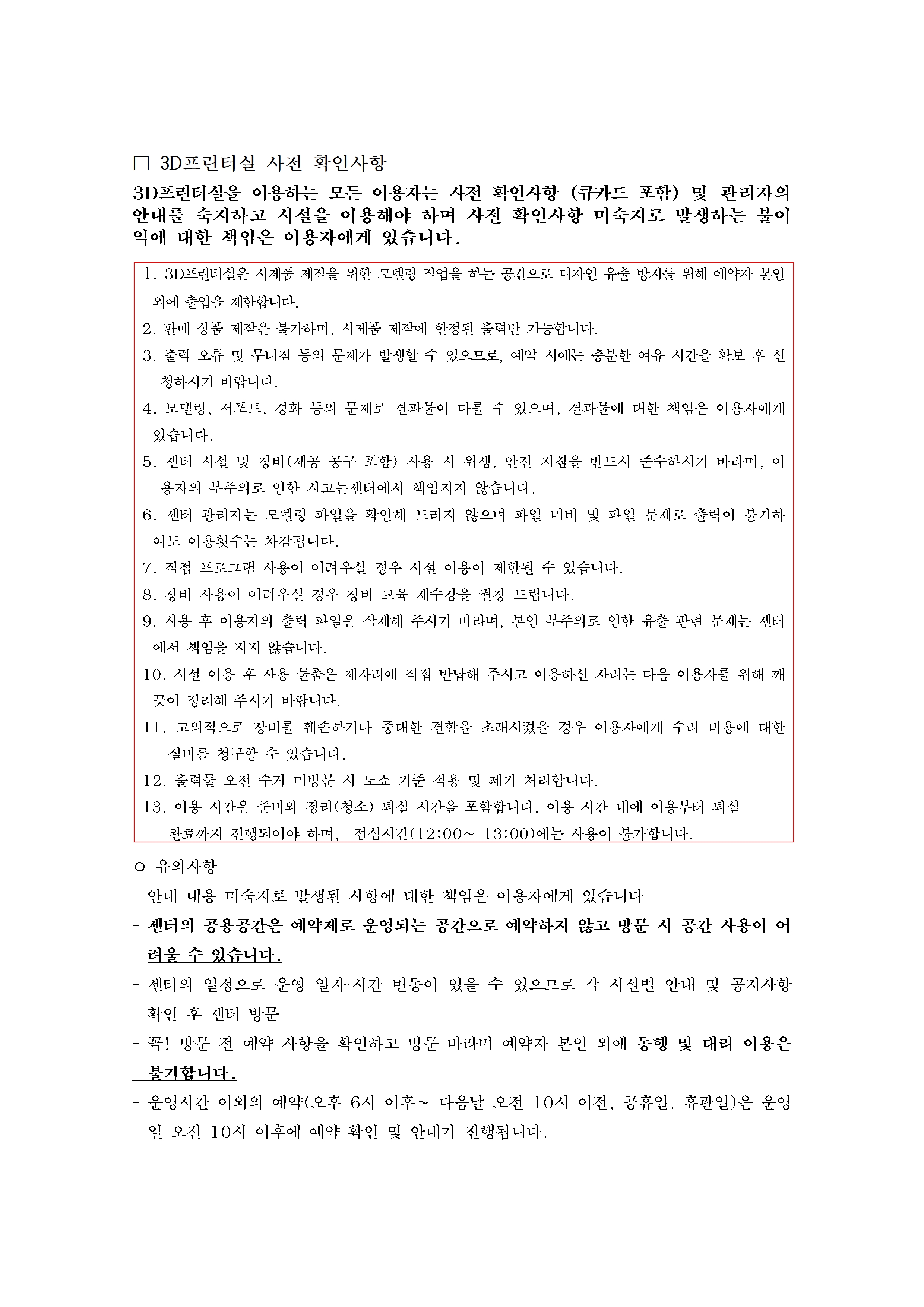 □ 3D프린터실 사전 확인사항

3D프린터실을 이용하는 모든 이용자는 사전 확인사항 (큐카드 포함) 및 관리자의 안내를 숙지하고 시설을 이용해야 하며 사전 확인사항 미숙지로 발생하는 불이익에 대한 책임은 이용자에게 있습니다.

1. 3D프린터실은 시제품 제작을 위한 모델링 작업을 하는 공간으로 디자인 유출 방지를 위해 예약자 본인 외에 출입을 제한합니다.
2. 판매 상품 제작은 불가하며, 시제품 제작에 한정된 출력만 가능합니다.
3. 출력 오류 및 무너짐 등의 문제가 발생할 수 있으므로, 예약 시에는 충분한 여유 시간을 확보 후 신청하시기 바랍니다.
4. 모델링, 서포트, 경화 등의 문제로 결과물이 다를 수 있으며, 결과물에 대한 책임은 이용자에게 있습니다.
5. 센터 시설 및 장비(세공 공구 포함) 사용 시 위생, 안전 지침을 반드시 준수하시기 바라며, 이용자의 부주의로 인한 사고는센터에서 책임지지 않습니다.
6. 센터 관리자는 모델링 파일을 확인해 드리지 않으며 파일 미비 및 파일 문제로 출력이 불가하여도 이용횟수는 차감됩니다.
7. 직접 프로그램 사용이 어려우실 경우 시설 이용이 제한될 수 있습니다.
8. 장비 사용이 어려우실 경우 장비 교육 재수강을 권장 드립니다.
9. 사용 후 이용자의 출력 파일은 삭제해 주시기 바라며, 본인 부주의로 인한 유출 관련 문제는 센터에서 책임을 지지 않습니다.
10. 시설 이용 후 사용 물품은 제자리에 직접 반납해 주시고 이용하신 자리는 다음 이용자를 위해 깨끗이 정리해 주시기 바랍니다.
11. 고의적으로 장비를 훼손하거나 중대한 결함을 초래시켰을 경우 이용자에게 수리 비용에 대한 실비를 청구할 수 있습니다.
12. 출력물 오전 수거 미방문 시 노쇼 기준 적용 및 폐기 처리합니다.
13. 이용 시간은 준비와 정리(청소) 퇴실 시간을 포함합니다. 이용 시간 내에 이용부터 퇴실 완료까지 진행되어야 하며, 점심시간(12:00~ 13:00)에는 사용이 불가합니다.

○ 유의사항
- 안내 내용 미숙지로 발생된 사항에 대한 책임은 이용자에게 있습니다
- 센터의 공용공간은 예약제로 운영되는 공간으로 예약하지 않고 방문 시 공간 사용이 어려울 수 있습니다.
- 센터의 일정으로 운영 일자·시간 변동이 있을 수 있으므로 각 시설별 안내 및 공지사항 확인 후 센터 방문
- 꼭! 방문 전 예약 사항을 확인하고 방문 바라며 예약자 본인 외에 동행 및 대리 이용은 불가합니다.
- 운영시간 이외의 예약(오후 6시 이후~ 다음날 오전 10시 이전, 공휴일, 휴관일)은 운영일 오전 10시 이후에 예약 확인 및 안내가 진행됩니다.